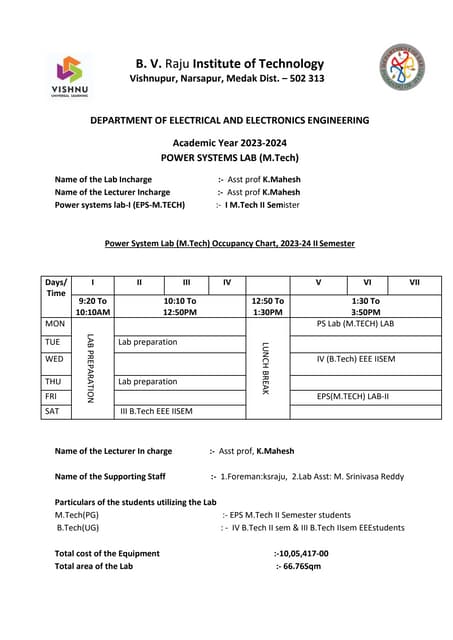 VISHNU
UNIVERSAL LEARNING

B. V. Raju Institute of Technology
Vishnupur, Narsapur, Medak Dist. – 502 313

DEPARTMENT OF ELECTRICAL AND ELECTRONICS ENGINEERING

Academic Year 2023-2024
POWER SYSTEMS LAB (M.Tech)

Name of the Lab Incharge :- Asst prof K.Mahesh
Name of the Lecturer Incharge :- Asst prof K.Mahesh
Power systems lab-I (EPS-M.TECH) :- I M.Tech II Semister

Power System Lab (M.Tech) Occupancy Chart, 2023-24 II Semester

| Days/ Time | I | II | III | IV | | V | VI | VII |
|---|---|---|---|---|---|---|---|---|
| | 9:20 To 10:10AM | 10:10 To 12:50PM | | | 12:50 To 1:30PM | 1:30 To 3:50PM | | |
| MON | LAB PREPARATION | | | | LUNCH BREAK | PS Lab (M.TECH) LAB | | |
| TUE | | Lab preparation | | | | | | |
| WED | | | | | | IV (B.Tech) EEE IISEM | | |
| THU | | Lab preparation | | | | | | |
| FRI | | | | | | EPS(M.TECH) LAB-II | | |
| SAT | | III B.Tech EEE IISEM | | | | | | |

Name of the Lecturer In charge :- Asst prof, K.Mahesh

Name of the Supporting Staff :- 1.Foreman:ksraju, 2.Lab Asst: M. Srinivasa Reddy

Particulars of the students utilizing the Lab
M.Tech(PG) :- EPS M.Tech II Semester students
B.Tech(UG) : - IV B.Tech II sem & III B.Tech IIsem EEEstudents

Total cost of the Equipment :-10,05,417-00
Total area of the Lab :- 66.76Sqm